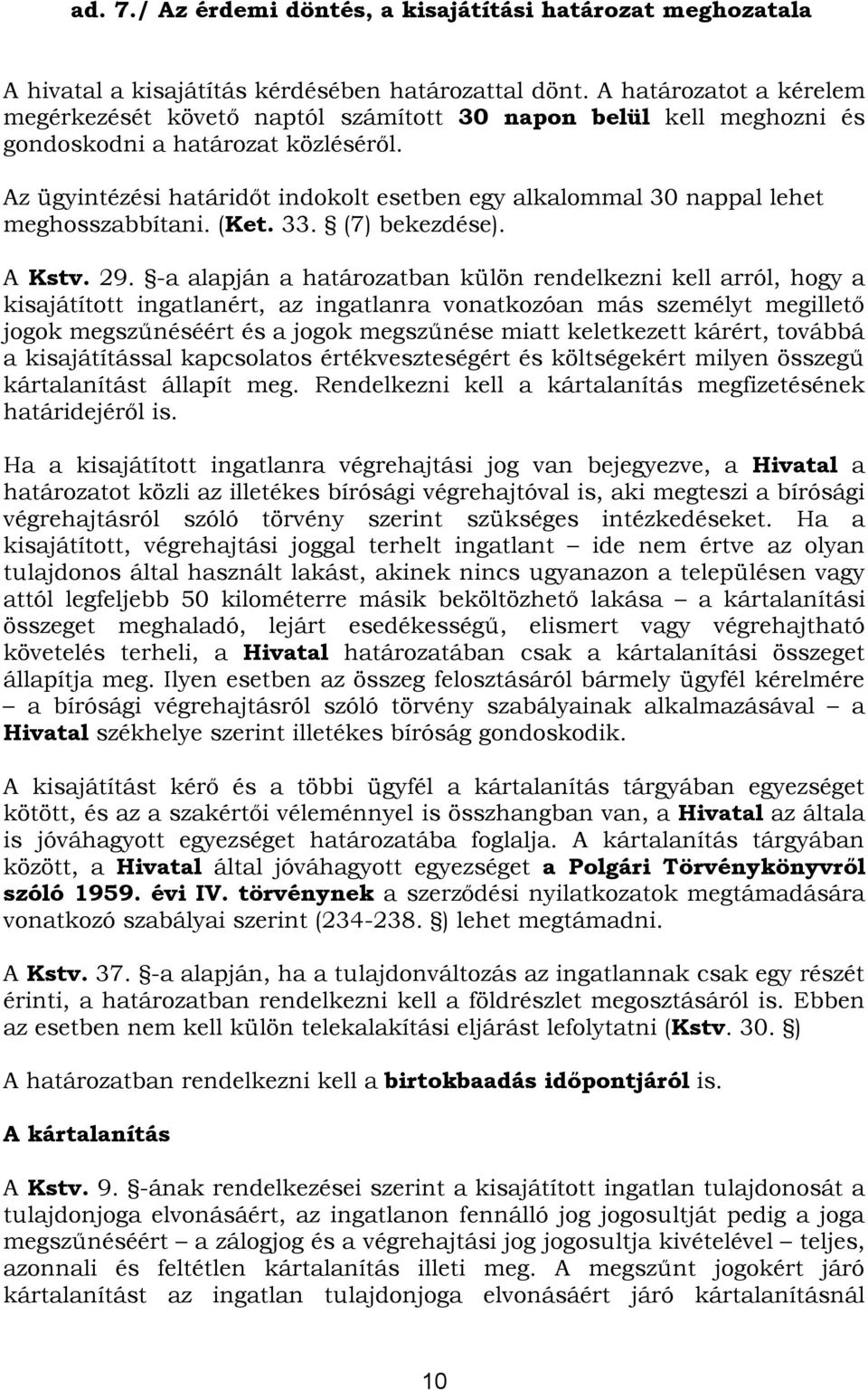 ad. 7./ Az érdemi döntés, a kisajátítási határozat meghozatala

A hivatal a kisajátítás kérdésében határozattal dönt. A határozatot a kérelem megérkezését követő naptól számított 30 napon belül kell meghozni és gondoskodni a határozat közléséről.

Az ügyintézési határidőt indokolt esetben egy alkalommal 30 nappal lehet meghosszabbítani. (Ket. 33. § (7) bekezdése).

A Kstv. 29. §-a alapján a határozatban külön rendelkezni kell arról, hogy a kisajátított ingatlanért, az ingatlanra vonatkozóan más személyt megillető jogok megszűnéséért és a jogok megszűnése miatt keletkezett kárért, továbbá a kisajátítással kapcsolatos értékveszteségért és költségekért milyen összegű kártalanítást állapít meg. Rendelkezni kell a kártalanítás megfizetésének határidejéről is.

Ha a kisajátított ingatlanra végrehajtási jog van bejegyezve, a Hivatal a határozatot közli az illetékes bírósági végrehajtóval is, aki megteszi a bírósági végrehajtásról szóló törvény szerint szükséges intézkedéseket. Ha a kisajátított, végrehajtási joggal terhelt ingatlant – ide nem értve az olyan tulajdonos által használt lakást, akinek nincs ugyanazon a településen vagy attól legfeljebb 50 kilométerre másik beköltözhető lakása – a kártalanítási összeget meghaladó, lejárt esedékességű, elismert vagy végrehajtható követelés terheli, a Hivatal határozatában csak a kártalanítási összeget állapítja meg. Ilyen esetben az összeg felosztásáról bármely ügyfél kérelmére – a bírósági végrehajtásról szóló törvény szabályainak alkalmazásával – a Hivatal székhelye szerint illetékes bíróság gondoskodik.

A kisajátítást kérő és a többi ügyfél a kártalanítás tárgyában egyezséget kötött, és az a szakértői véleménnyel is összhangban van, a Hivatal az általa is jóváhagyott egyezséget határozatába foglalja. A kártalanítás tárgyában között, a Hivatal által jóváhagyott egyezséget a Polgári Törvénykönyvről szóló 1959. évi IV. törvénynek a szerződési nyilatkozatok megtámadására vonatkozó szabályai szerint (234-238. §) lehet megtámadni.

A Kstv. 37. §-a alapján, ha a tulajdonváltozás az ingatlannak csak egy részét érinti, a határozatban rendelkezni kell a földrészlet megosztásáról is. Ebben az esetben nem kell külön telekalakítási eljárást lefolytatni (Kstv. 30. §)

A határozatban rendelkezni kell a birtokbaadás időpontjáról is.

A kártalanítás

A Kstv. 9. §-ának rendelkezései szerint a kisajátított ingatlan tulajdonosát a tulajdonjoga elvonásáért, az ingatlanon fennálló jog jogosultját pedig a joga megszűnéséért – a zálogjog és a végrehajtási jog jogosultja kivételével – teljes, azonnali és feltétlen kártalanítás illeti meg. A megszűnt jogokért járó kártalanítást az ingatlan tulajdonjoga elvonásáért járó kártalanításnál

10